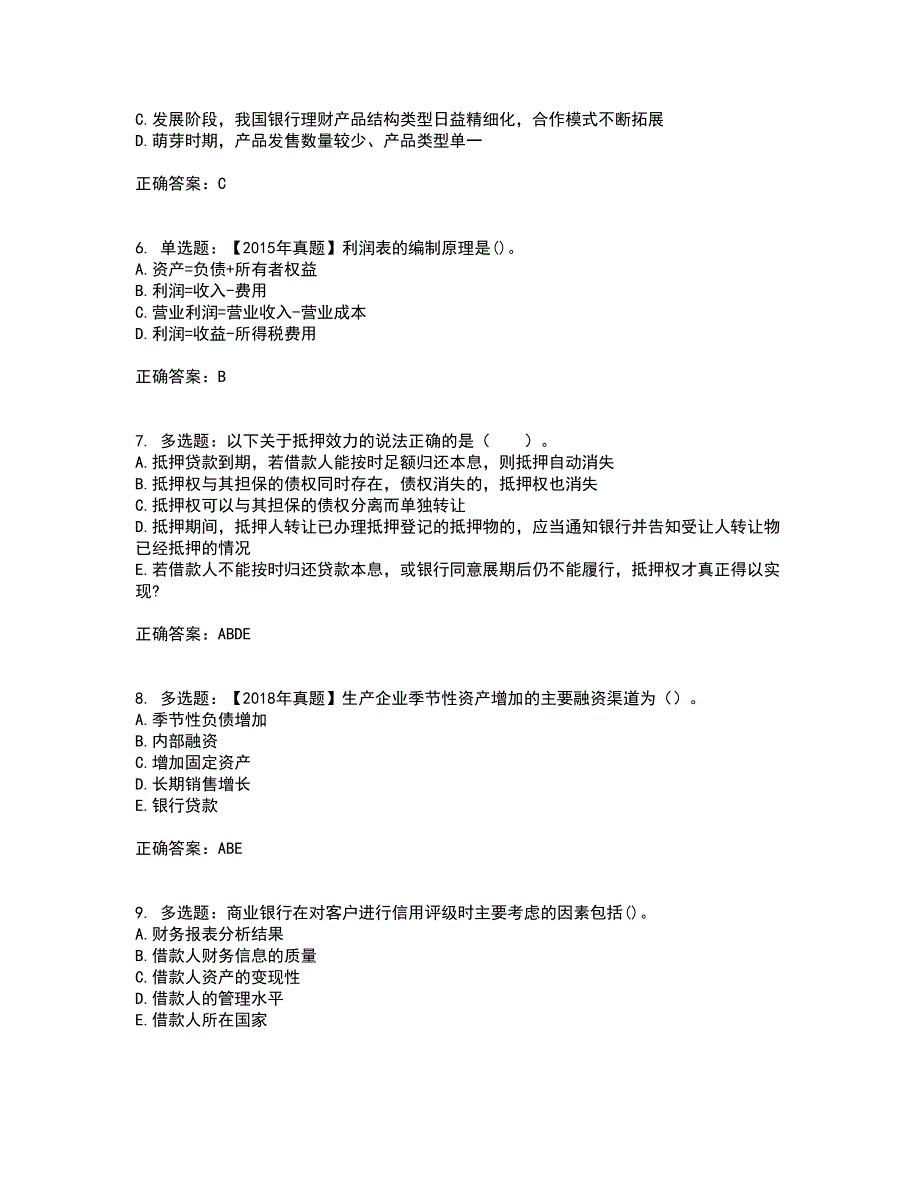 C.发展阶段，我国银行理财产品结构类型日益精细化，合作模式不断拓展
D.萌芽时期，产品发售数量较少、产品类型单一

正确答案：C

6. 单选题：【2015年真题】利润表的编制原理是()。
A.资产=负债+所有者权益
B.利润=收入-费用
C.营业利润=营业收入-营业成本
D.利润=收益-所得税费用

正确答案：B

7. 多选题：以下关于抵押效力的说法正确的是（　　）。
A.抵押贷款到期，若借款人能按时足额归还本息，则抵押自动消失
B.抵押权与其担保的债权同时存在，债权消失的，抵押权也消失
C.抵押权可以与其担保的债权分离而单独转让
D.抵押期间，抵押人转让已办理抵押登记的抵押物的，应当通知银行并告知受让人转让物已经抵押的情况
E.若借款人不能按时归还贷款本息，或银行同意展期后仍不能履行，抵押权才真正得以实现?

正确答案：ABDE

8. 多选题：【2018年真题】生产企业季节性资产增加的主要融资渠道为（）。
A.季节性负债增加
B.内部融资
C.增加固定资产
D.长期销售增长
E.银行贷款

正确答案：ABE

9. 多选题：商业银行在对客户进行信用评级时主要考虑的因素包括()。
A.财务报表分析结果
B.借款人财务信息的质量
C.借款人资产的变现性
D.借款人的管理水平
E.借款人所在国家